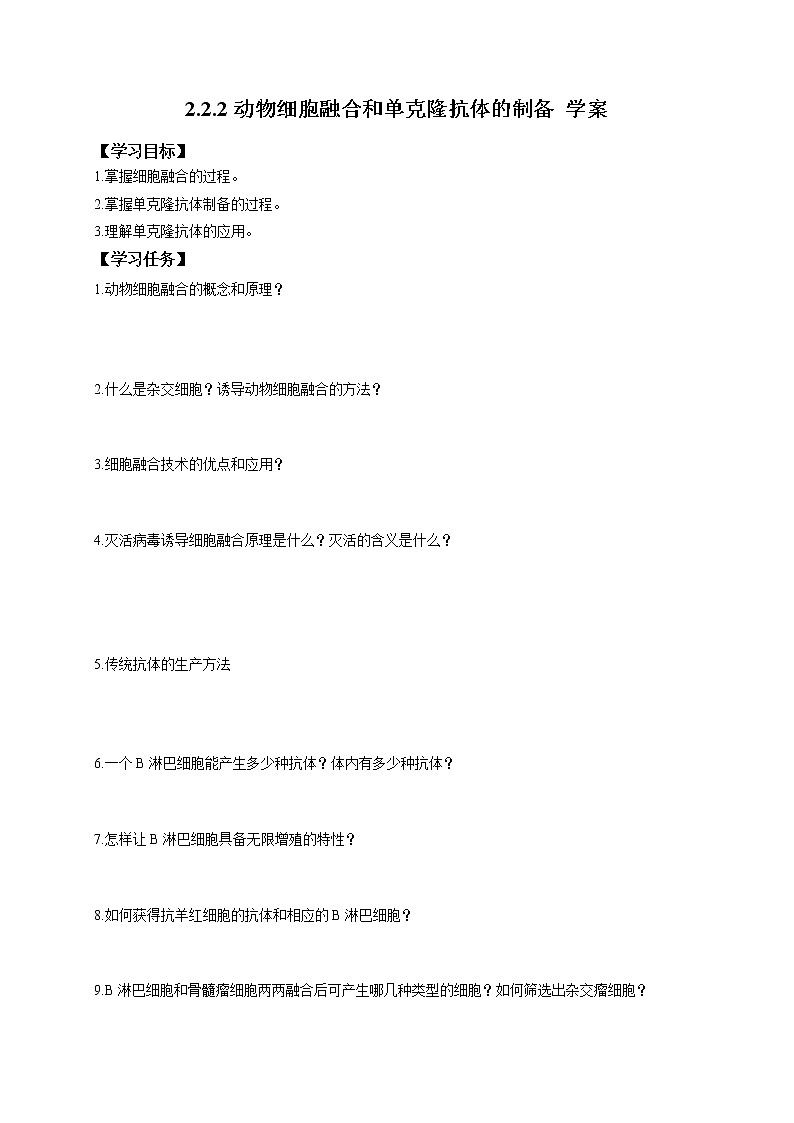 2.2.2 动物细胞融合和单克隆抗体的制备 学案

【学习目标】

1.掌握细胞融合的过程。

2.掌握单克隆抗体制备的过程。

3.理解单克隆抗体的应用。

【学习任务】

1.动物细胞融合的概念和原理？

2.什么是杂交细胞？诱导动物细胞融合的方法？

3.细胞融合技术的优点和应用？

4.灭活病毒诱导细胞融合原理是什么？灭活的含义是什么？

5.传统抗体的生产方法

6.一个 B 淋巴细胞能产生多少种抗体？体内有多少种抗体？

7.怎样让 B 淋巴细胞具备无限增殖的特性？

8.如何获得抗羊红细胞的抗体和相应的 B 淋巴细胞？

9.B 淋巴细胞和骨髓瘤细胞两两融合后可产生哪几种类型的细胞？如何筛选出杂交瘤细胞？